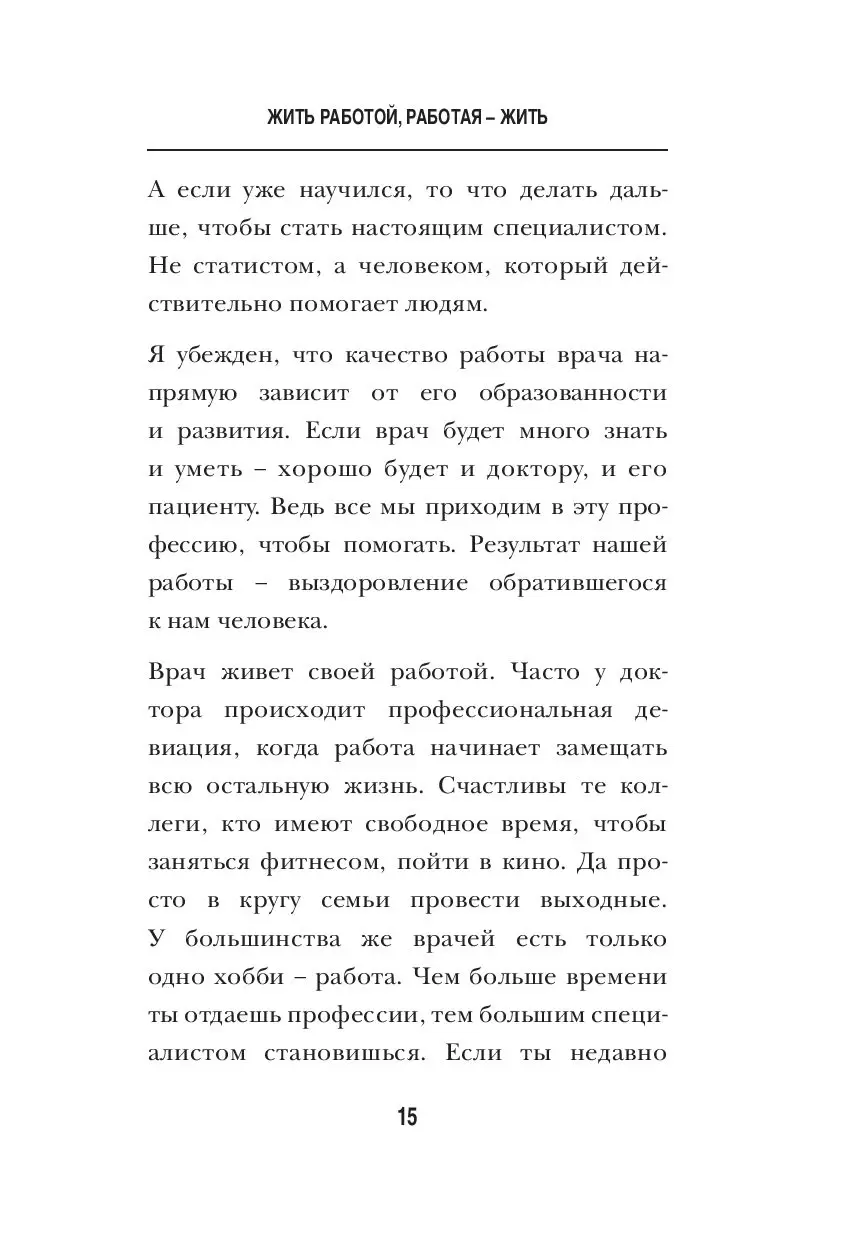 ЖИТЬ РАБОТОЙ, РАБОТАЯ – ЖИТЬ

А если уже научился, то что делать дальше, чтобы стать настоящим специалистом. Не статистом, а человеком, который действительно помогает людям.

Я убежден, что качество работы врача напрямую зависит от его образованности и развития. Если врач будет много знать и уметь – хорошо будет и доктору, и его пациенту. Ведь все мы приходим в эту профессию, чтобы помогать. Результат нашей работы – выздоровление обратившегося к нам человека.

Врач живет своей работой. Часто у доктора происходит профессиональная девиация, когда работа начинает замещать всю остальную жизнь. Счастливы те коллеги, кто имеют свободное время, чтобы заняться фитнесом, пойти в кино. Да просто в кругу семьи провести выходные. У большинства же врачей есть только одно хобби – работа. Чем больше времени ты отдаешь профессии, тем большим специалистом становишься. Если ты недавно

15